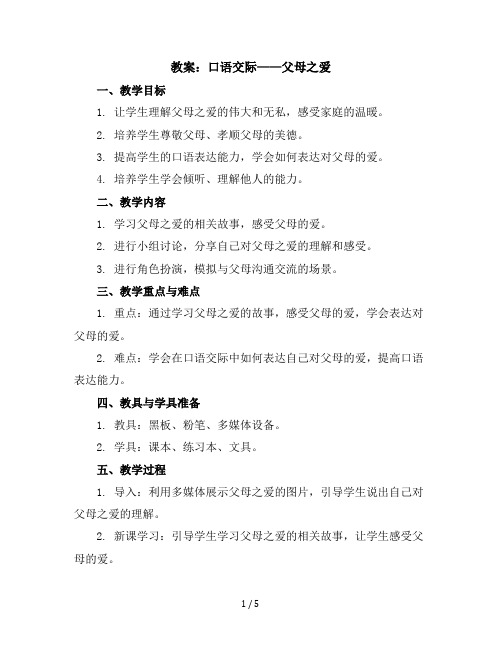 教案：口语交际——父母之爱

一、教学目标

1. 让学生理解父母之爱的伟大和无私，感受家庭的温暖。

2. 培养学生尊敬父母、孝顺父母的美德。

3. 提高学生的口语表达能力，学会如何表达对父母的爱。

4. 培养学生学会倾听、理解他人的能力。

二、教学内容

1. 学习父母之爱的相关故事，感受父母的爱。

2. 进行小组讨论，分享自己对父母之爱的理解和感受。

3. 进行角色扮演，模拟与父母沟通交流的场景。

三、教学重点与难点

1. 重点：通过学习父母之爱的故事，感受父母的爱，学会表达对父母的爱。

2. 难点：学会在口语交际中如何表达自己对父母的爱，提高口语表达能力。

四、教具与学具准备

1. 教具：黑板、粉笔、多媒体设备。

2. 学具：课本、练习本、文具。

五、教学过程

1. 导入：利用多媒体展示父母之爱的图片，引导学生说出自己对父母之爱的理解。

2. 新课学习：引导学生学习父母之爱的相关故事，让学生感受父母的爱。

1 / 5